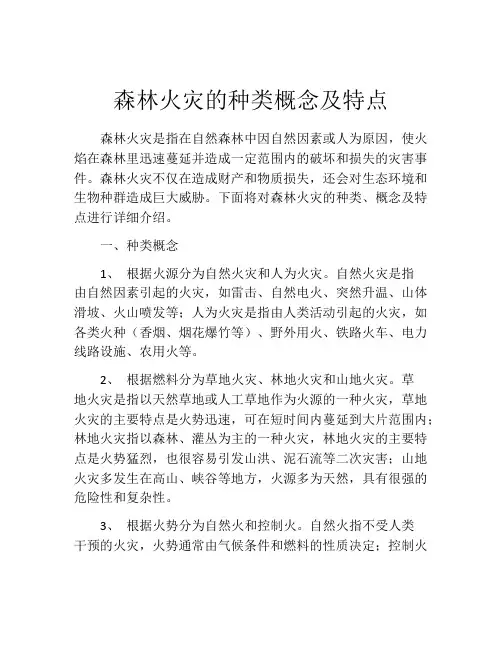 森林火灾的种类概念及特点

森林火灾是指在自然森林中因自然因素或人为原因，使火焰在森林里迅速蔓延并造成一定范围内的破坏和损失的灾害事件。森林火灾不仅在造成财产和物质损失，还会对生态环境和生物种群造成巨大威胁。下面将对森林火灾的种类、概念及特点进行详细介绍。

一、种类概念

1、 根据火源分为自然火灾和人为火灾。自然火灾是指由自然因素引起的火灾，如雷击、自然电火、突然升温、山体滑坡、火山喷发等；人为火灾是指由人类活动引起的火灾，如各类火种（香烟、烟花爆竹等）、野外用火、铁路火车、电力线路设施、农用火等。

2、 根据燃料分为草地火灾、林地火灾和山地火灾。草地火灾是指以天然草地或人工草地作为火源的一种火灾，草地火灾的主要特点是火势迅速，可在短时间内蔓延到大片范围内；林地火灾指以森林、灌丛为主的一种火灾，林地火灾的主要特点是火势猛烈，也很容易引发山洪、泥石流等二次灾害；山地火灾多发生在高山、峡谷等地方，火源多为天然，具有很强的危险性和复杂性。

3、 根据火势分为自然火和控制火。自然火指不受人类干预的火灾，火势通常由气候条件和燃料的性质决定；控制火